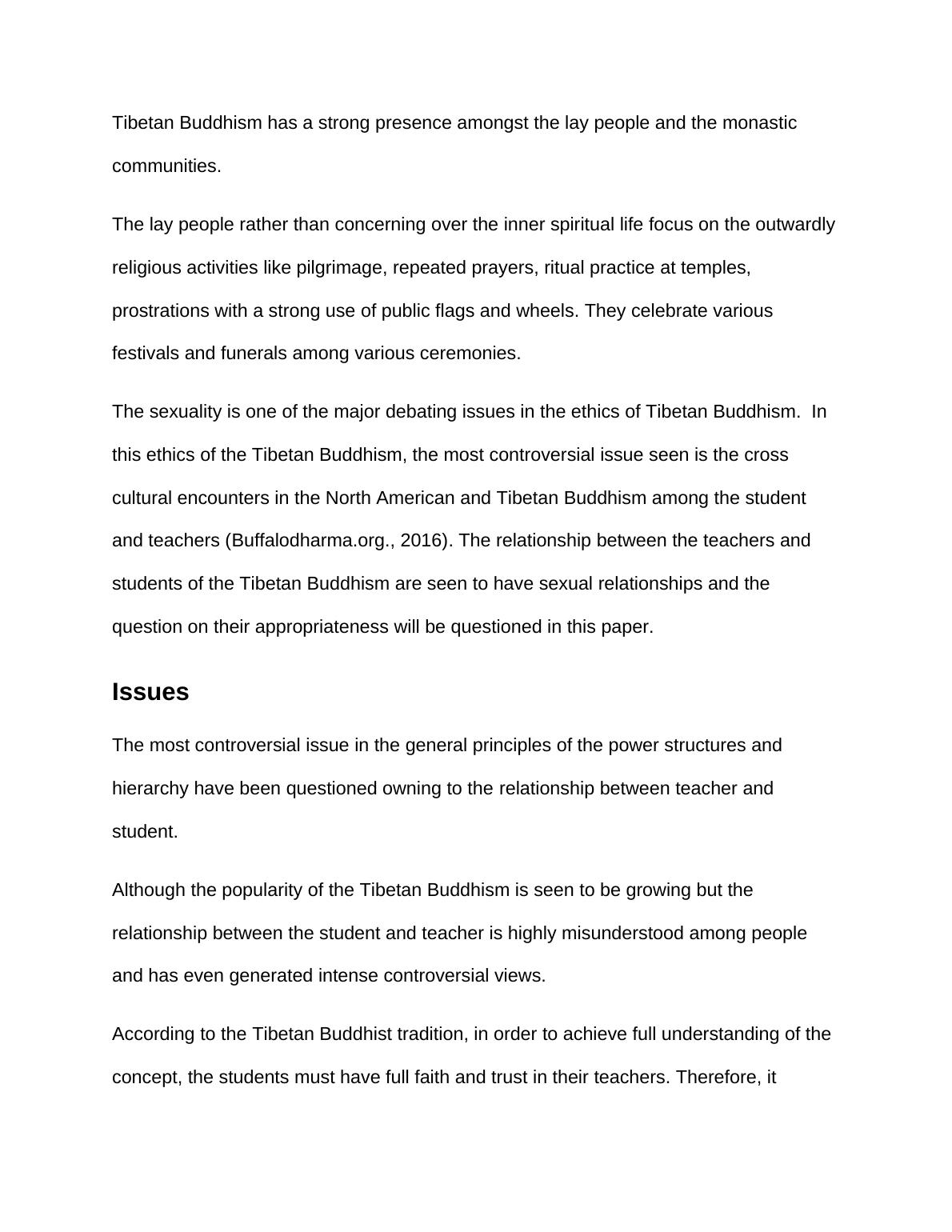 Tibetan Buddhism has a strong presence amongst the lay people and the monastic communities.

The lay people rather than concerning over the inner spiritual life focus on the outwardly religious activities like pilgrimage, repeated prayers, ritual practice at temples, prostrations with a strong use of public flags and wheels. They celebrate various festivals and funerals among various ceremonies.

The sexuality is one of the major debating issues in the ethics of Tibetan Buddhism. In this ethics of the Tibetan Buddhism, the most controversial issue seen is the cross cultural encounters in the North American and Tibetan Buddhism among the student and teachers (Buffalodharma.org., 2016). The relationship between the teachers and students of the Tibetan Buddhism are seen to have sexual relationships and the question on their appropriateness will be questioned in this paper.

Issues

The most controversial issue in the general principles of the power structures and hierarchy have been questioned owning to the relationship between teacher and student.

Although the popularity of the Tibetan Buddhism is seen to be growing but the relationship between the student and teacher is highly misunderstood among people and has even generated intense controversial views.

According to the Tibetan Buddhist tradition, in order to achieve full understanding of the concept, the students must have full faith and trust in their teachers. Therefore, it